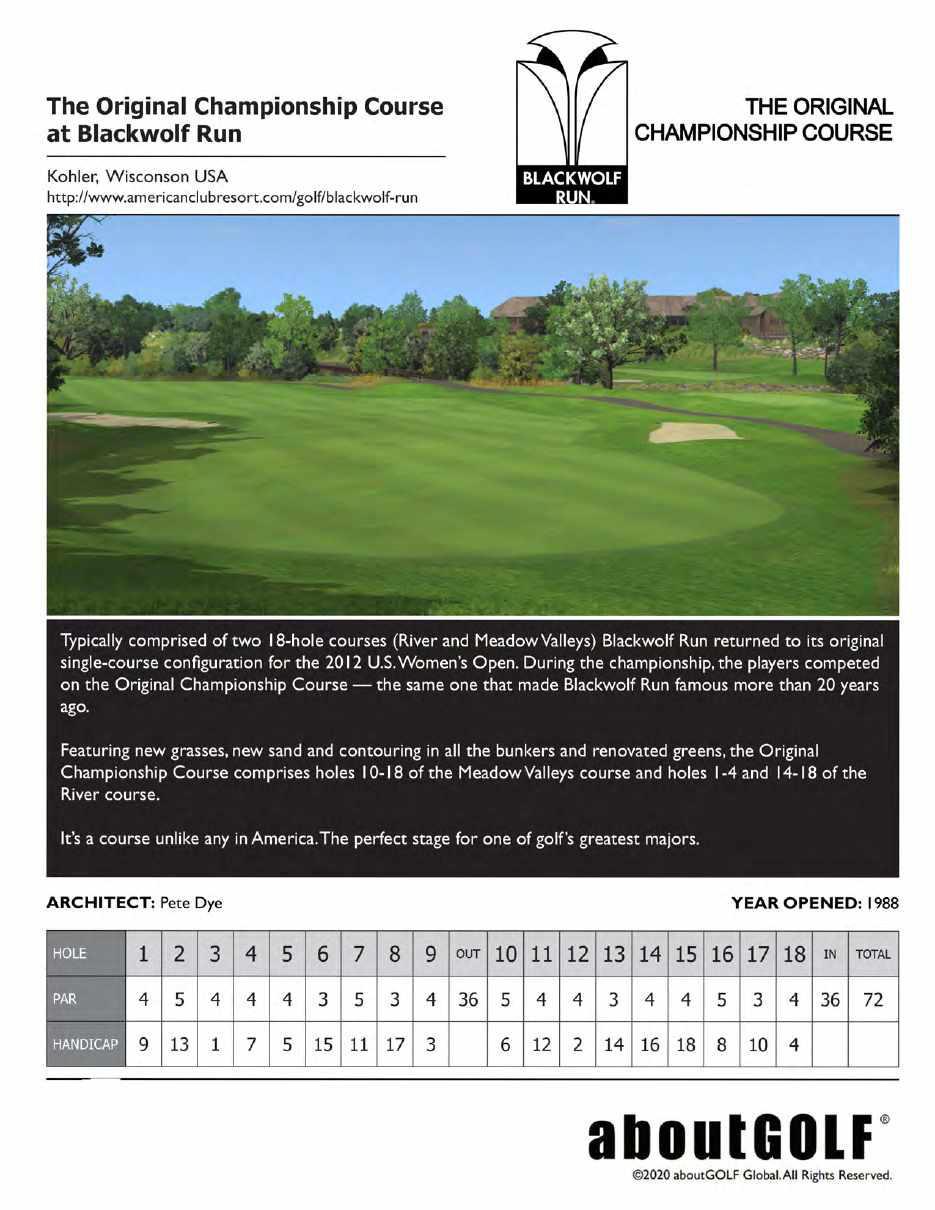 The Original Championship Course at Blackwolf Run

Kohler, Wisconson USA
http://www.americanclubresort.com/golf/blackwolf-run

BLACKWOLF RUN®

THE ORIGINAL CHAMPIONSHIP COURSE

Typically comprised of two 18-hole courses (River and Meadow Valleys) Blackwolf Run returned to its original single-course configuration for the 2012 U.S. Women's Open. During the championship, the players competed on the Original Championship Course — the same one that made Blackwolf Run famous more than 20 years ago.

Featuring new grasses, new sand and contouring in all the bunkers and renovated greens, the Original Championship Course comprises holes 10-18 of the Meadow Valleys course and holes 1-4 and 14-18 of the River course.

It's a course unlike any in America. The perfect stage for one of golf's greatest majors.

ARCHITECT: Pete Dye

YEAR OPENED: 1988

| HOLE | 1 | 2 | 3 | 4 | 5 | 6 | 7 | 8 | 9 | OUT | 10 | 11 | 12 | 13 | 14 | 15 | 16 | 17 | 18 | IN | TOTAL |
|---|---|---|---|---|---|---|---|---|---|---|---|---|---|---|---|---|---|---|---|---|---|
| PAR | 4 | 5 | 4 | 4 | 4 | 3 | 5 | 3 | 4 | 36 | 5 | 4 | 4 | 3 | 4 | 4 | 5 | 3 | 4 | 36 | 72 |
| HANDICAP | 9 | 13 | 1 | 7 | 5 | 15 | 11 | 17 | 3 |  | 6 | 12 | 2 | 14 | 16 | 18 | 8 | 10 | 4 |  |  |

aboutGOLF®
©2020 aboutGOLF Global. All Rights Reserved.